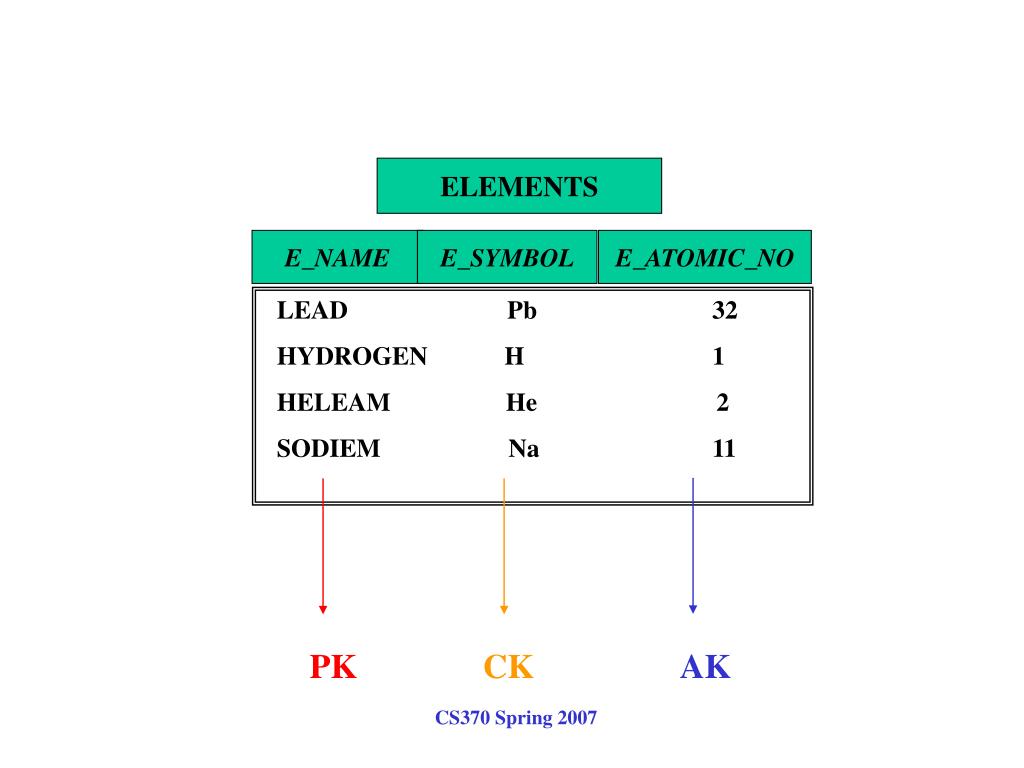 ELEMENTS

| E_NAME | E_SYMBOL | E_ATOMIC_NO |
|---|---|---|
| LEAD | Pb | 32 |
| HYDROGEN | H | 1 |
| HELEAM | He | 2 |
| SODIEM | Na | 11 |

PK CK AK

CS370 Spring 2007